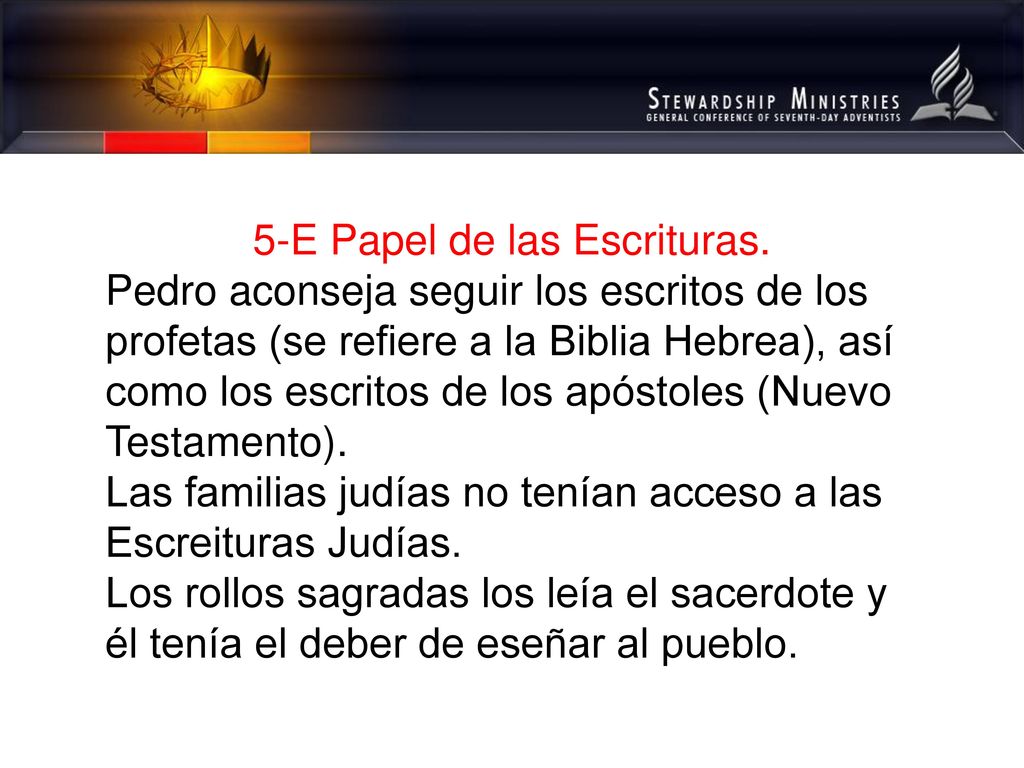 STEWARDSHIP MINISTRIES
GENERAL CONFERENCE OF SEVENTH-DAY ADVENTISTS

5-E Papel de las Escrituras.
Pedro aconseja seguir los escritos de los profetas (se refiere a la Biblia Hebrea), así como los escritos de los apóstoles (Nuevo Testamento).
Las familias judías no tenían acceso a las Escreituras Judías.
Los rollos sagradas los leía el sacerdote y él tenía el deber de eseñar al pueblo.